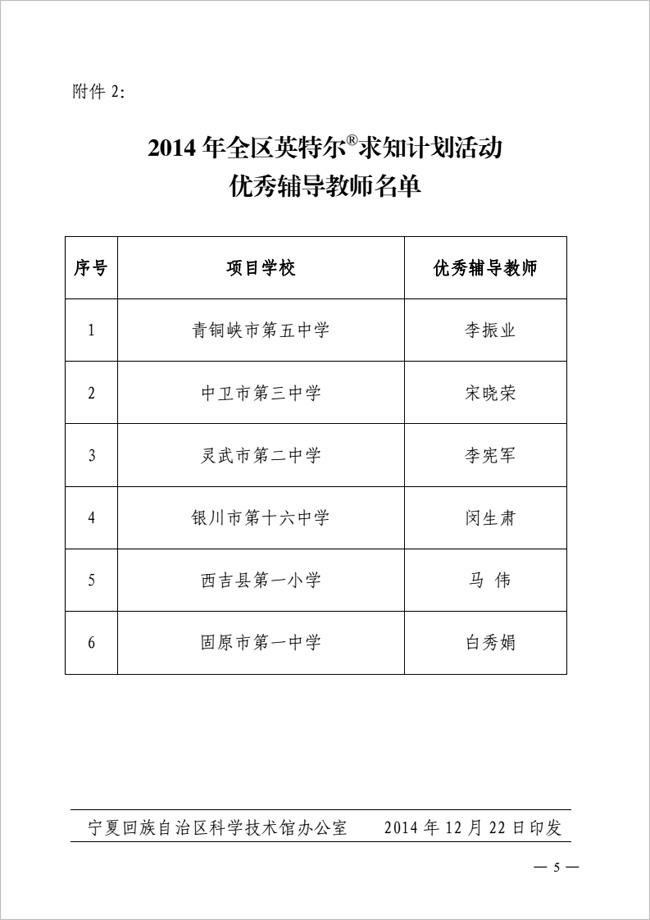 附件 2:

2014 年全区英特尔®求知计划活动
优秀辅导教师名单

| 序号 | 项目学校 | 优秀辅导教师 |
|---|---|---|
| 1 | 青铜峡市第五中学 | 李振业 |
| 2 | 中卫市第三中学 | 宋晓荣 |
| 3 | 灵武市第二中学 | 李宪军 |
| 4 | 银川市第十六中学 | 闵生肃 |
| 5 | 西吉县第一小学 | 马 伟 |
| 6 | 固原市第一中学 | 白秀娟 |

宁夏回族自治区科学技术馆办公室 2014 年 12 月 22 日印发

— 5 —